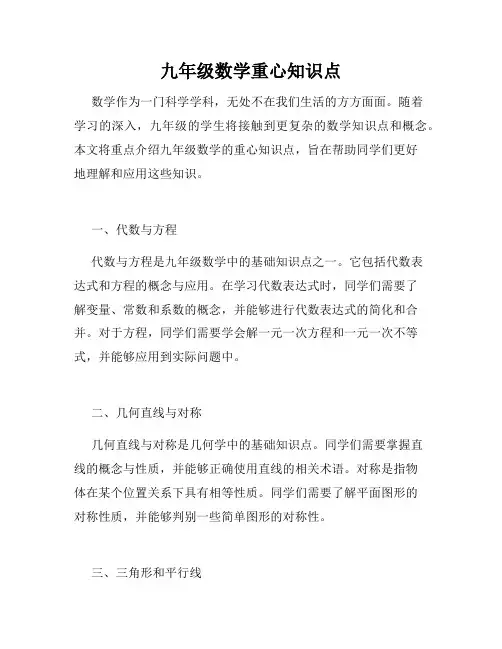 九年级数学重心知识点

数学作为一门科学学科，无处不在我们生活的方方面面。随着学习的深入，九年级的学生将接触到更复杂的数学知识点和概念。本文将重点介绍九年级数学的重心知识点，旨在帮助同学们更好地理解和应用这些知识。

一、代数与方程

代数与方程是九年级数学中的基础知识点之一。它包括代数表达式和方程的概念与应用。在学习代数表达式时，同学们需要了解变量、常数和系数的概念，并能够进行代数表达式的简化和合并。对于方程，同学们需要学会解一元一次方程和一元一次不等式，并能够应用到实际问题中。

二、几何直线与对称

几何直线与对称是几何学中的基础知识点。同学们需要掌握直线的概念与性质，并能够正确使用直线的相关术语。对称是指物体在某个位置关系下具有相等性质。同学们需要了解平面图形的对称性质，并能够判别一些简单图形的对称性。

三、三角形和平行线